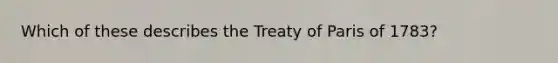 Which of these describes the Treaty of Paris of 1783?